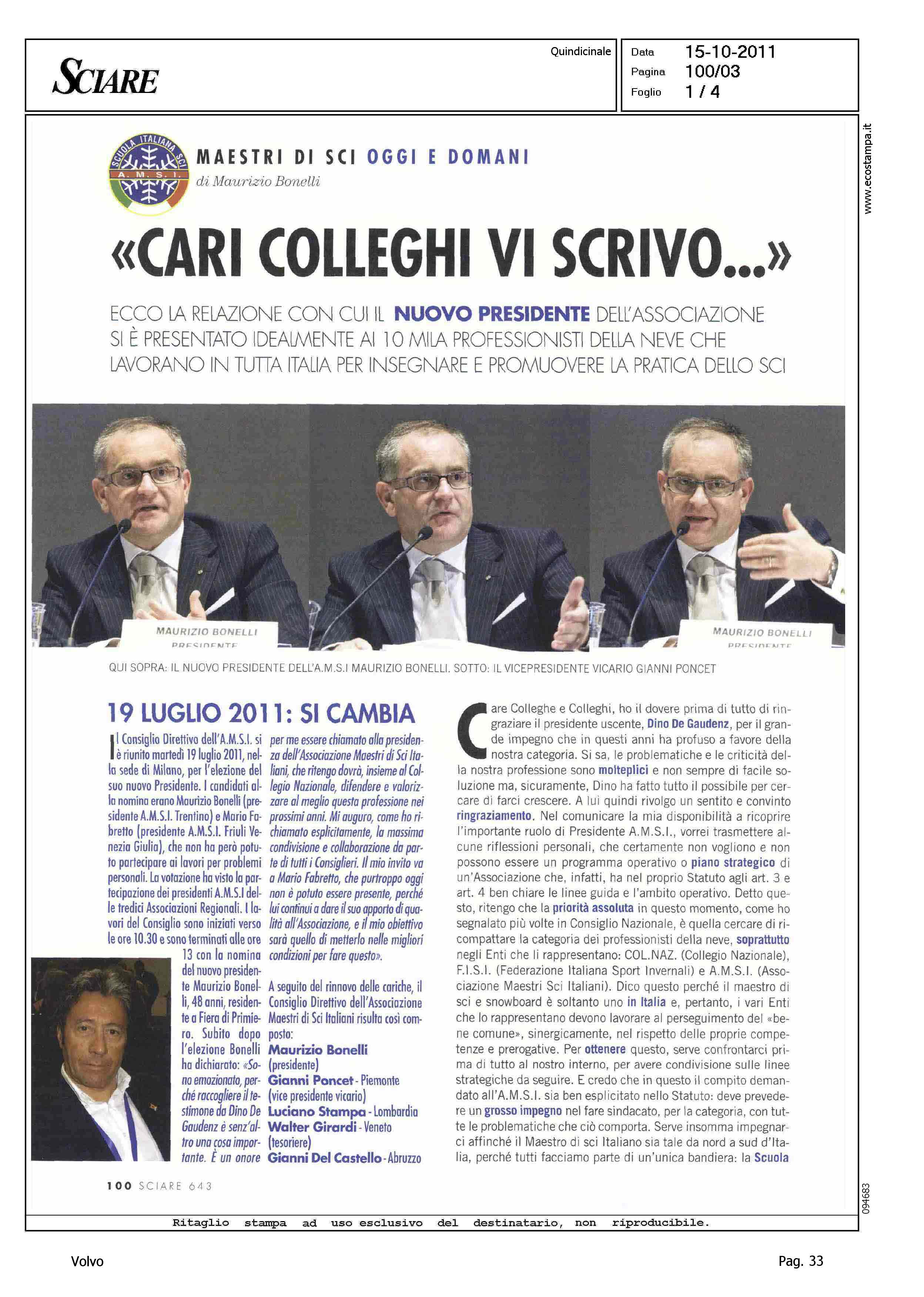 SCIARE

Quindicinale

Data 15-10-2011
Pagina 100/03
Foglio 1 / 4

www.ecostampa.it

SCUOLA ITALIANA SCI A.M.S.I.

MAESTRI DI SCI OGGI E DOMANI
di Maurizio Bonelli

«CARI COLLEGHI VI SCRIVO...»

ECCO LA RELAZIONE CON CUI IL NUOVO PRESIDENTE DELL'ASSOCIAZIONE SI È PRESENTATO IDEALMENTE AI 10 MILA PROFESSIONISTI DELLA NEVE CHE LAVORANO IN TUTTA ITALIA PER INSEGNARE E PROMUOVERE LA PRATICA DELLO SCI

MAURIZIO BONELLI PRESIDENTE

MAURIZIO BONELLI PRESIDENTE

QUI SOPRA: IL NUOVO PRESIDENTE DELL'A.M.S.I MAURIZIO BONELLI. SOTTO: IL VICEPRESIDENTE VICARIO GIANNI PONCET

19 LUGLIO 2011: SI CAMBIA

Il Consiglio Direttivo dell'A.M.S.I. si è riunito martedì 19 luglio 2011, nella sede di Milano, per l'elezione del suo nuovo Presidente. I candidati alla nomina erano Maurizio Bonelli (presidente A.M.S.I. Trentino) e Mario Fabretto (presidente A.M.S.I. Friuli Venezia Giulia), che non ha però potuto partecipare ai lavori per problemi personali. La votazione ha visto la partecipazione dei presidenti A.M.S.I delle tredici Associazioni Regionali. I lavori del Consiglio sono iniziati verso le ore 10.30 e sono terminati alle ore 13 con la nomina del nuovo presidente Maurizio Bonelli, 48 anni, residente a Fiera di Primiero. Subito dopo l'elezione Bonelli ha dichiarato: «Sono emozionato, perché raccogliere il testimone da Dino De Gaudenz è senz'altro una cosa importante. È un onore per me essere chiamato alla presidenza dell'Associazione Maestri di Sci Italiani, che ritengo dovrà, insieme al Collegio Nazionale, difendere e valorizzare al meglio questa professione nei prossimi anni. Mi auguro, come ho richiamato esplicitamente, la massima condivisione e collaborazione da parte di tutti i Consiglieri. Il mio invito va a Mario Fabretto, che purtroppo oggi non è potuto essere presente, perché lui continui a dare il suo apporto di qualità all'Associazione, e il mio obiettivo sarà quello di metterlo nelle migliori condizioni per fare questo».

A seguito del rinnovo delle cariche, il Consiglio Direttivo dell'Associazione Maestri di Sci Italiani risulta così composto:
Maurizio Bonelli (presidente)
Gianni Poncet - Piemonte (vice presidente vicario)
Luciano Stampa - Lombardia
Walter Girardi - Veneto (tesoriere)
Gianni Del Castello - Abruzzo

Care Colleghe e Colleghi, ho il dovere prima di tutto di ringraziare il presidente uscente, Dino De Gaudenz, per il grande impegno che in questi anni ha profuso a favore della nostra categoria. Si sa, le problematiche e le criticità della nostra professione sono molteplici e non sempre di facile soluzione ma, sicuramente, Dino ha fatto tutto il possibile per cercare di farci crescere. A lui quindi rivolgo un sentito e convinto ringraziamento. Nel comunicare la mia disponibilità a ricoprire l'importante ruolo di Presidente A.M.S.I., vorrei trasmettere alcune riflessioni personali, che certamente non vogliono e non possono essere un programma operativo o piano strategico di un'Associazione che, infatti, ha nel proprio Statuto agli art. 3 e art. 4 ben chiare le linee guida e l'ambito operativo. Detto questo, ritengo che la priorità assoluta in questo momento, come ho segnalato più volte in Consiglio Nazionale, è quella cercare di ricompattare la categoria dei professionisti della neve, soprattutto negli Enti che li rappresentano: COL.NAZ. (Collegio Nazionale), F.I.S.I. (Federazione Italiana Sport Invernali) e A.M.S.I. (Associazione Maestri Sci Italiani). Dico questo perché il maestro di sci e snowboard è soltanto uno in Italia e, pertanto, i vari Enti che lo rappresentano devono lavorare al perseguimento del «bene comune», sinergicamente, nel rispetto delle proprie competenze e prerogative. Per ottenere questo, serve confrontarci prima di tutto al nostro interno, per avere condivisione sulle linee strategiche da seguire. E credo che in questo il compito demandato all'A.M.S.I. sia ben esplicitato nello Statuto: deve prevedere un grosso impegno nel fare sindacato, per la categoria, con tutte le problematiche che ciò comporta. Serve insomma impegnarci affinché il Maestro di sci Italiano sia tale da nord a sud d'Italia, perché tutti facciamo parte di un'unica bandiera: la Scuola

100 SCIARE 643

094683

Ritaglio stampa ad uso esclusivo del destinatario, non riproducibile.

Volvo

Pag. 33